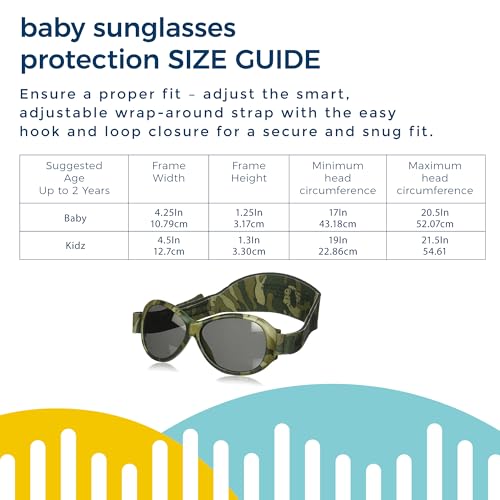 baby sunglasses protection SIZE GUIDE

Ensure a proper fit – adjust the smart, adjustable wrap-around strap with the easy hook and loop closure for a secure and snug fit.

| Suggested Age Up to 2 Years | Frame Width | Frame Height | Minimum head circumference | Maximum head circumference |
|---|---|---|---|---|
| Baby | 4.25In 10.79cm | 1.25In 3.17cm | 17In 43.18cm | 20.5In 52.07cm |
| Kidz | 4.5In 12.7cm | 1.3In 3.30cm | 19In 22.86cm | 21.5In 54.61 |